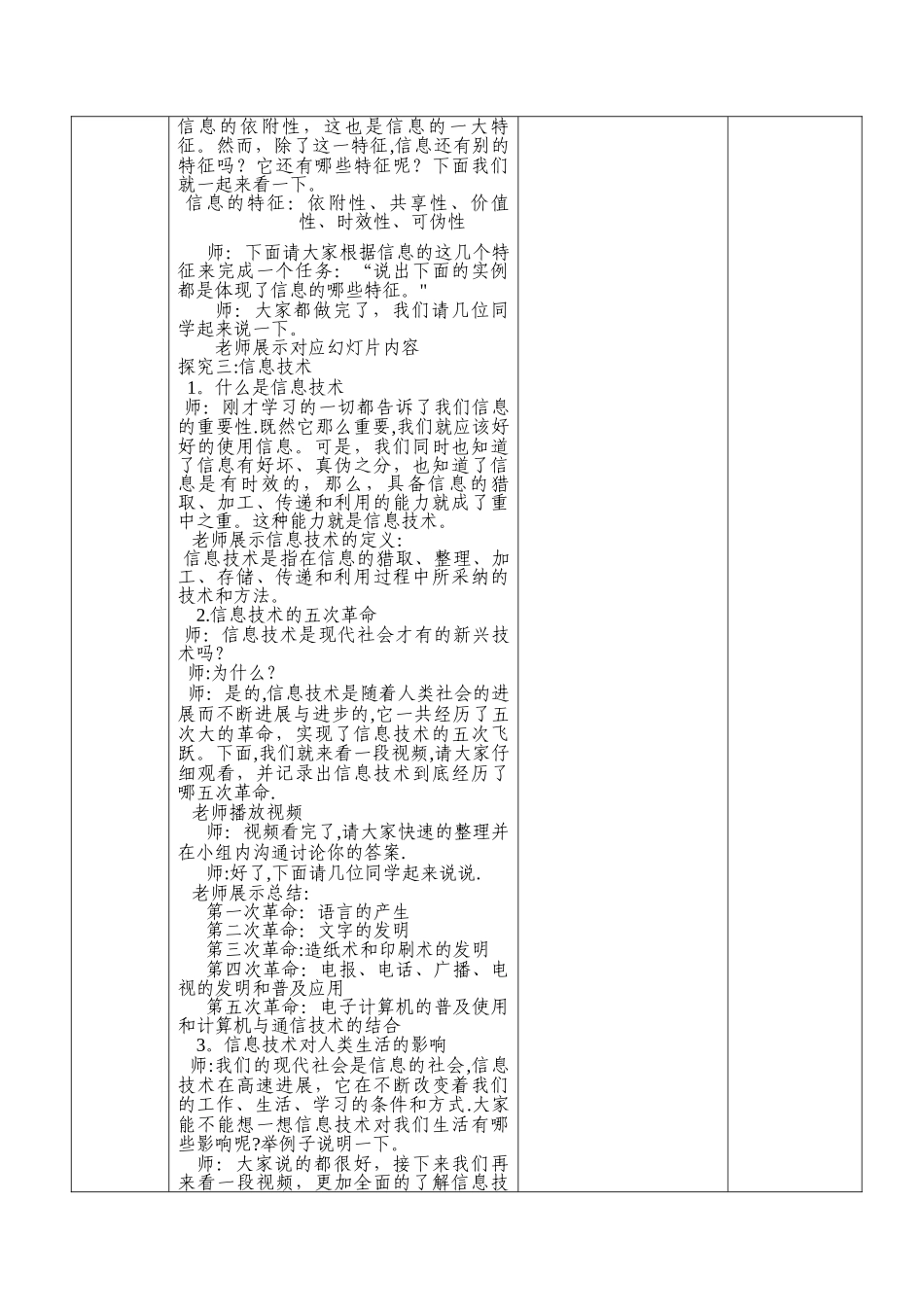 信息的依附性，这也是信息的一大特征。然而，除了这一特征,信息还有别的特征吗？它还有哪些特征呢？下面我们就一起来看一下。

信息的特征：依附性、共享性、价值性、时效性、可伪性

师：下面请大家根据信息的这几个特征来完成一个任务：“说出下面的实例都是体现了信息的哪些特征。"

师：大家都做完了，我们请几位同学起来说一下。

老师展示对应幻灯片内容

探究三:信息技术

1。什么是信息技术

师：刚才学习的一切都告诉了我们信息的重要性.既然它那么重要,我们就应该好好的使用信息。可是，我们同时也知道了信息有好坏、真伪之分，也知道了信息是有时效的，那么，具备信息的猎取、加工、传递和利用的能力就成了重中之重。这种能力就是信息技术。

老师展示信息技术的定义:

信息技术是指在信息的猎取、整理、加工、存储、传递和利用过程中所采纳的技术和方法。

2.信息技术的五次革命

师：信息技术是现代社会才有的新兴技术吗?

师:为什么?

师：是的,信息技术是随着人类社会的进展而不断进展与进步的,它一共经历了五次大的革命，实现了信息技术的五次飞跃。下面,我们就来看一段视频,请大家仔细观看，并记录出信息技术到底经历了哪五次革命.

老师播放视频

师：视频看完了,请大家快速的整理并在小组内沟通讨论你的答案.

师:好了,下面请几位同学起来说说.

老师展示总结:

第一次革命：语言的产生

第二次革命：文字的发明

第三次革命:造纸术和印刷术的发明

第四次革命：电报、电话、广播、电视的发明和普及应用

第五次革命：电子计算机的普及使用和计算机与通信技术的结合

3。信息技术对人类生活的影响

师:我们的现代社会是信息的社会,信息技术在高速进展，它在不断改变着我们的工作、生活、学习的条件和方式.大家能不能想一想信息技术对我们生活有哪些影响呢?举例子说明一下。

师：大家说的都很好，接下来我们再来看一段视频，更加全面的了解信息技